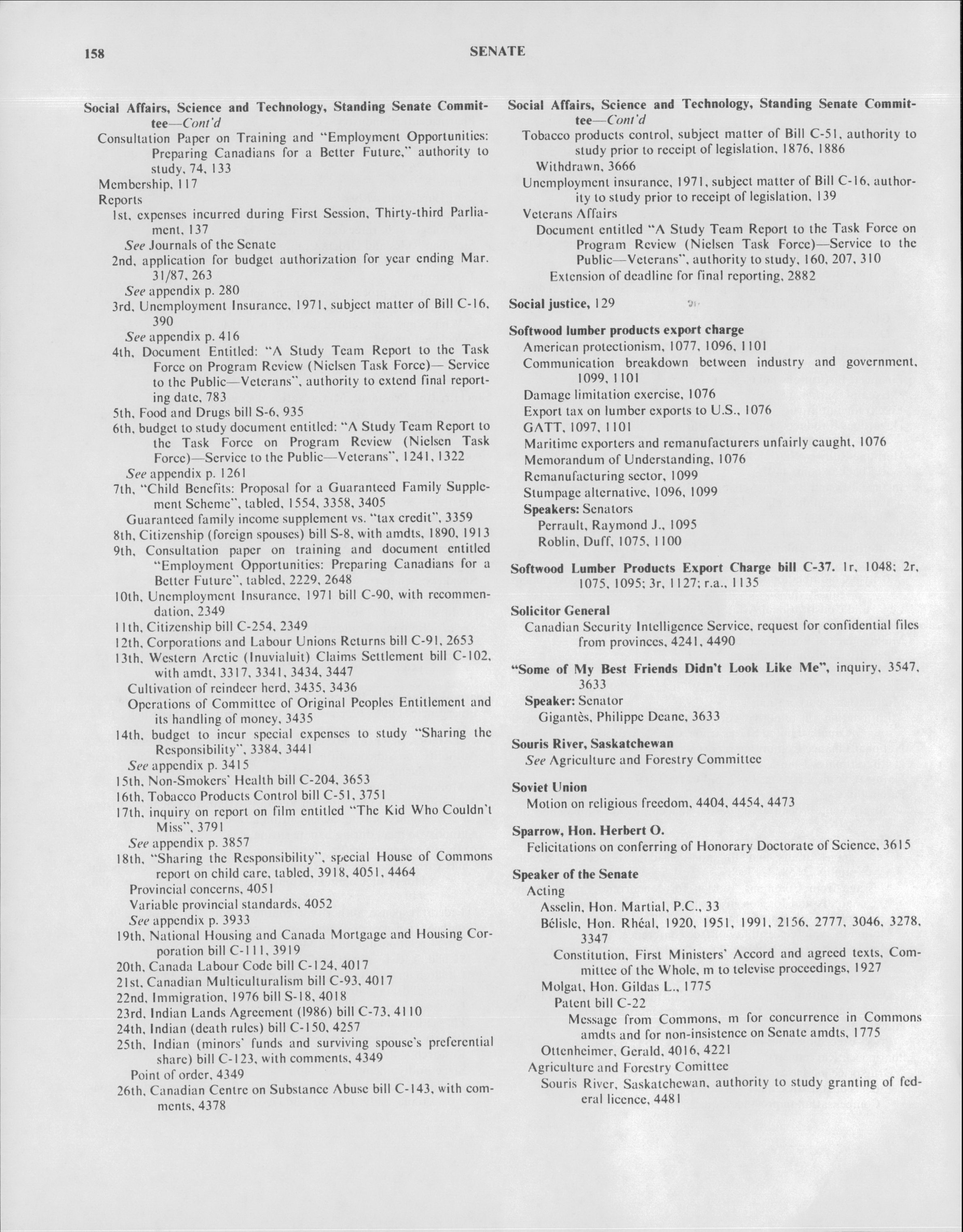 158

SENATE

Social Affairs, Science and Technology, Standing Senate Committee—Cont'd
Consultation Paper on Training and "Employment Opportunities: Preparing Canadians for a Better Future," authority to study, 74, 133
Membership, 117
Reports
1st, expenses incurred during First Session, Thirty-third Parliament, 137
See Journals of the Senate
2nd, application for budget authorization for year ending Mar. 31/87, 263
See appendix p. 280
3rd, Unemployment Insurance, 1971, subject matter of Bill C-16, 390
See appendix p. 416
4th, Document Entitled: "A Study Team Report to the Task Force on Program Review (Nielsen Task Force)— Service to the Public—Veterans", authority to extend final reporting date, 783
5th, Food and Drugs bill S-6, 935
6th, budget to study document entitled: "A Study Team Report to the Task Force on Program Review (Nielsen Task Force)—Service to the Public—Veterans", 1241, 1322
See appendix p. 1261
7th, "Child Benefits: Proposal for a Guaranteed Family Supplement Scheme", tabled, 1554, 3358, 3405
Guaranteed family income supplement vs. "tax credit", 3359
8th, Citizenship (foreign spouses) bill S-8, with amdts, 1890, 1913
9th, Consultation paper on training and document entitled "Employment Opportunities: Preparing Canadians for a Better Future", tabled, 2229, 2648
10th, Unemployment Insurance, 1971 bill C-90, with recommendation, 2349
11th, Citizenship bill C-254, 2349
12th, Corporations and Labour Unions Returns bill C-91, 2653
13th, Western Arctic (Inuvialuit) Claims Settlement bill C-102, with amdt, 3317, 3341, 3434, 3447
Cultivation of reindeer herd, 3435, 3436
Operations of Committee of Original Peoples Entitlement and its handling of money, 3435
14th, budget to incur special expenses to study "Sharing the Responsibility", 3384, 3441
See appendix p. 3415
15th, Non-Smokers' Health bill C-204, 3653
16th, Tobacco Products Control bill C-51, 3751
17th, inquiry on report on film entitled "The Kid Who Couldn't Miss", 3791
See appendix p. 3857
18th, "Sharing the Responsibility", special House of Commons report on child care, tabled, 3918, 4051, 4464
Provincial concerns, 4051
Variable provincial standards, 4052
See appendix p. 3933
19th, National Housing and Canada Mortgage and Housing Corporation bill C-111, 3919
20th, Canada Labour Code bill C-124, 4017
21st, Canadian Multiculturalism bill C-93, 4017
22nd, Immigration, 1976 bill S-18, 4018
23rd, Indian Lands Agreement (1986) bill C-73, 4110
24th, Indian (death rules) bill C-150, 4257
25th, Indian (minors' funds and surviving spouse's preferential share) bill C-123, with comments, 4349
Point of order, 4349
26th, Canadian Centre on Substance Abuse bill C-143, with comments, 4378

Social Affairs, Science and Technology, Standing Senate Committee—Cont'd
Tobacco products control, subject matter of Bill C-51, authority to study prior to receipt of legislation, 1876, 1886
Withdrawn, 3666
Unemployment insurance, 1971, subject matter of Bill C-16, authority to study prior to receipt of legislation, 139
Veterans Affairs
Document entitled "A Study Team Report to the Task Force on Program Review (Nielsen Task Force)—Service to the Public—Veterans", authority to study, 160, 207, 310
Extension of deadline for final reporting, 2882

Social justice, 129

Softwood lumber products export charge
American protectionism, 1077, 1096, 1101
Communication breakdown between industry and government, 1099, 1101
Damage limitation exercise, 1076
Export tax on lumber exports to U.S., 1076
GATT, 1097, 1101
Maritime exporters and remanufacturers unfairly caught, 1076
Memorandum of Understanding, 1076
Remanufacturing sector, 1099
Stumpage alternative, 1096, 1099
Speakers: Senators
Perrault, Raymond J., 1095
Roblin, Duff, 1075, 1100

Softwood Lumber Products Export Charge bill C-37. 1r, 1048; 2r, 1075, 1095; 3r, 1127; r.a., 1135

Solicitor General
Canadian Security Intelligence Service, request for confidential files from provinces, 4241, 4490

"Some of My Best Friends Didn't Look Like Me", inquiry, 3547, 3633
Speaker: Senator
Gigantès, Philippe Deane, 3633

Souris River, Saskatchewan
See Agriculture and Forestry Committee

Soviet Union
Motion on religious freedom, 4404, 4454, 4473

Sparrow, Hon. Herbert O.
Felicitations on conferring of Honorary Doctorate of Science, 3615

Speaker of the Senate
Acting
Asselin, Hon. Martial, P.C., 33
Bélisle, Hon. Rhéal, 1920, 1951, 1991, 2156, 2777, 3046, 3278, 3347
Constitution, First Ministers' Accord and agreed texts, Committee of the Whole, m to televise proceedings, 1927
Molgat, Hon. Gildas L., 1775
Patent bill C-22
Message from Commons, m for concurrence in Commons amdts and for non-insistence on Senate amdts, 1775
Ottenheimer, Gerald, 4016, 4221
Agriculture and Forestry Comittee
Souris River, Saskatchewan, authority to study granting of federal licence, 4481